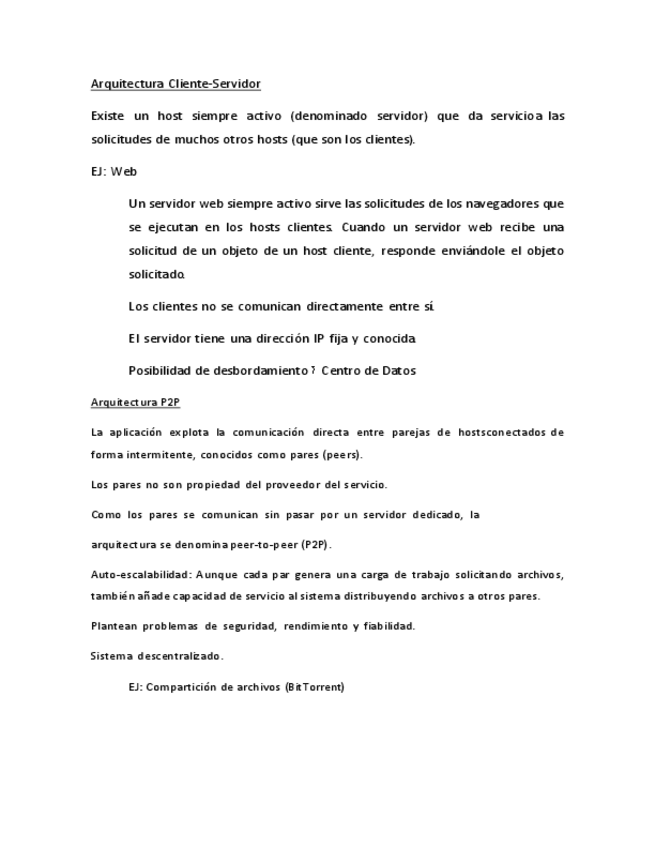 Arquitectura Cliente-Servidor

Existe un host siempre activo (denominado servidor) que da servicioa las solicitudes de muchos otros hosts (que son los clientes).

EJ: Web

Un servidor web siempre activo sirve las solicitudes de los navegadores que se ejecutan en los hosts clientes. Cuando un servidor web recibe una solicitud de un objeto de un host cliente, responde enviándole el objeto solicitado.

Los clientes no se comunican directamente entre sí.

El servidor tiene una dirección IP fija y conocida.

Posibilidad de desbordamiento ? Centro de Datos

Arquitectura P2P

La aplicación explota la comunicación directa entre parejas de hostsconectados de forma intermitente, conocidos como pares (peers).

Los pares no son propiedad del proveedor del servicio.

Como los pares se comunican sin pasar por un servidor dedicado, la

arquitectura se denomina peer-to-peer (P2P).

Auto-escalabilidad: Aunque cada par genera una carga de trabajo solicitando archivos, también añade capacidad de servicio al sistema distribuyendo archivos a otros pares.

Plantean problemas de seguridad, rendimiento y fiabilidad.

Sistema descentralizado.

EJ: Compartición de archivos (BitTorrent)